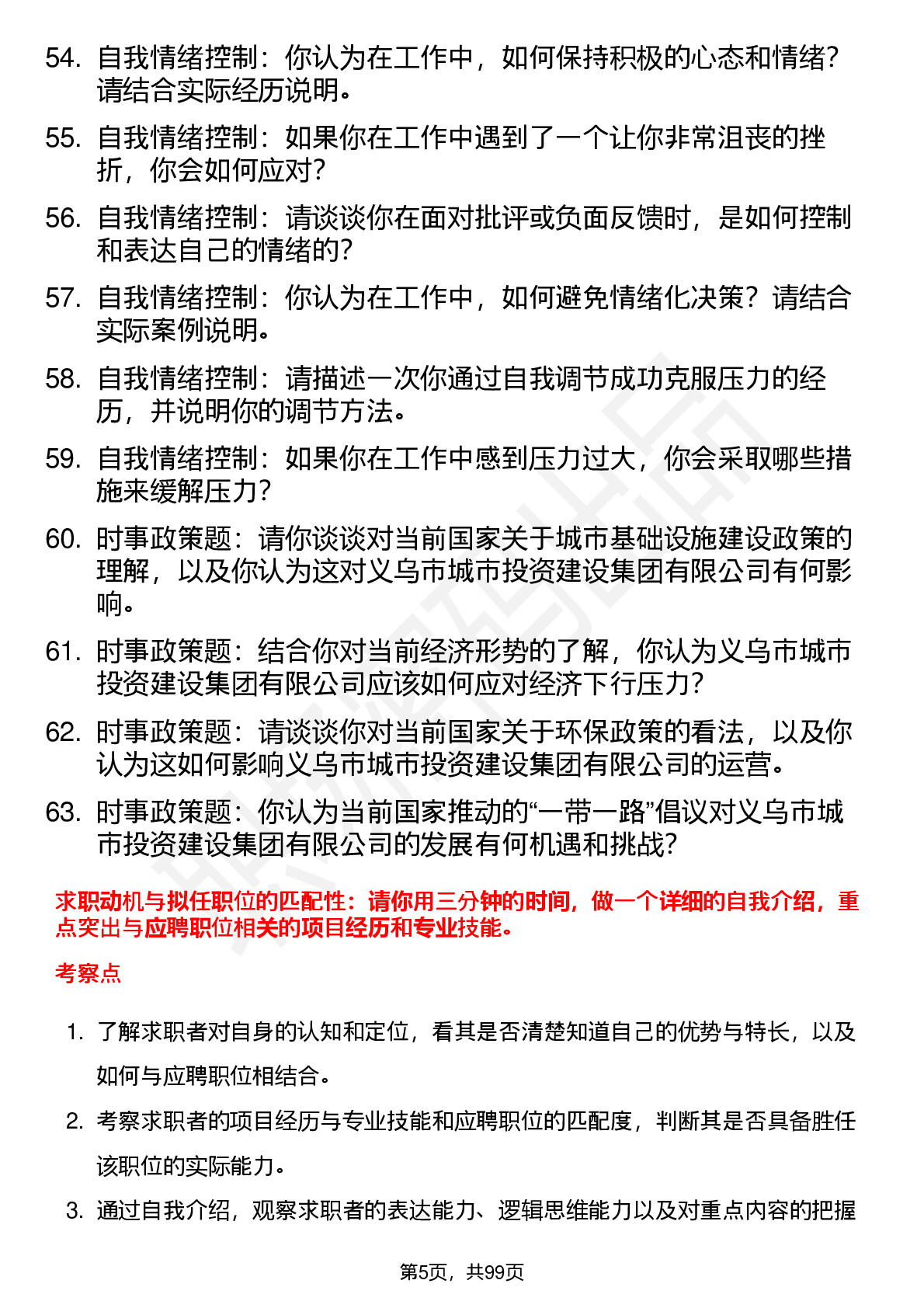 54. 自我情绪控制：你认为在工作中，如何保持积极的心态和情绪？请结合实际经历说明。

55. 自我情绪控制：如果你在工作中遇到了一个让你非常沮丧的挫折，你会如何应对？

56. 自我情绪控制：请谈谈你在面对批评或负面反馈时，是如何控制和表达自己的情绪的？

57. 自我情绪控制：你认为在工作中，如何避免情绪化决策？请结合实际案例说明。

58. 自我情绪控制：请描述一次你通过自我调节成功克服压力的经历，并说明你的调节方法。

59. 自我情绪控制：如果你在工作中感到压力过大，你会采取哪些措施来缓解压力？

60. 时事政策题：请你谈谈对当前国家关于城市基础设施建设政策的理解，以及你认为这对义乌市城市投资建设集团有限公司有何影响。

61. 时事政策题：结合你对当前经济形势的了解，你认为义乌市城市投资建设集团有限公司应该如何应对经济下行压力？

62. 时事政策题：请谈谈你对当前国家关于环保政策的看法，以及你认为这如何影响义乌市城市投资建设集团有限公司的运营。

63. 时事政策题：你认为当前国家推动的“一带一路”倡议对义乌市城市投资建设集团有限公司的发展有何机遇和挑战？

求职动机与拟任职位的匹配性：请你用三分钟的时间，做一个详细的自我介绍，重点突出与应聘职位相关的项目经历和专业技能。

考察点

1. 了解求职者对自身的认知和定位，看其是否清楚知道自己的优势与特长，以及如何与应聘职位相结合。

2. 考察求职者的项目经历与专业技能和应聘职位的匹配度，判断其是否具备胜任该职位的实际能力。

3. 通过自我介绍，观察求职者的表达能力、逻辑思维能力以及对重点内容的把握

第5页，共99页